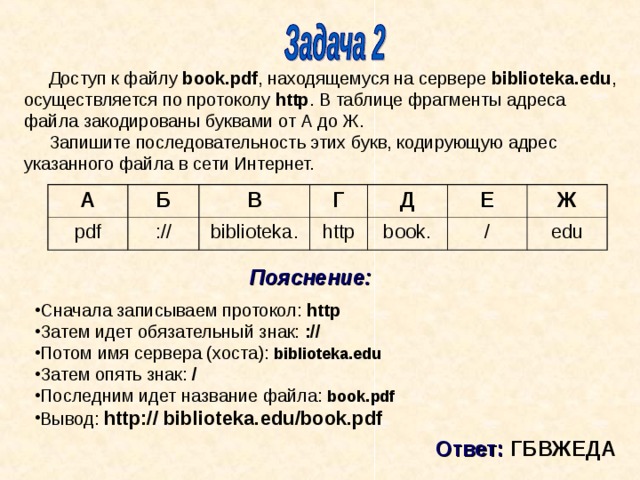 Задача 2

Доступ к файлу book.pdf, находящемуся на сервере biblioteka.edu, осуществляется по протоколу http. В таблице фрагменты адреса файла закодированы буквами от А до Ж.

Запишите последовательность этих букв, кодирующую адрес указанного файла в сети Интернет.

| А | Б | В | Г | Д | Е | Ж |
|---|---|---|---|---|---|---|
| pdf | :// | biblioteka. | http | book. | / | edu |

Пояснение:

•Сначала записываем протокол: http
•Затем идет обязательный знак: ://
•Потом имя сервера (хоста): biblioteka.edu
•Затем опять знак: /
•Последним идет название файла: book.pdf
•Вывод: http:// biblioteka.edu/book.pdf

Ответ: ГБВЖЕДА